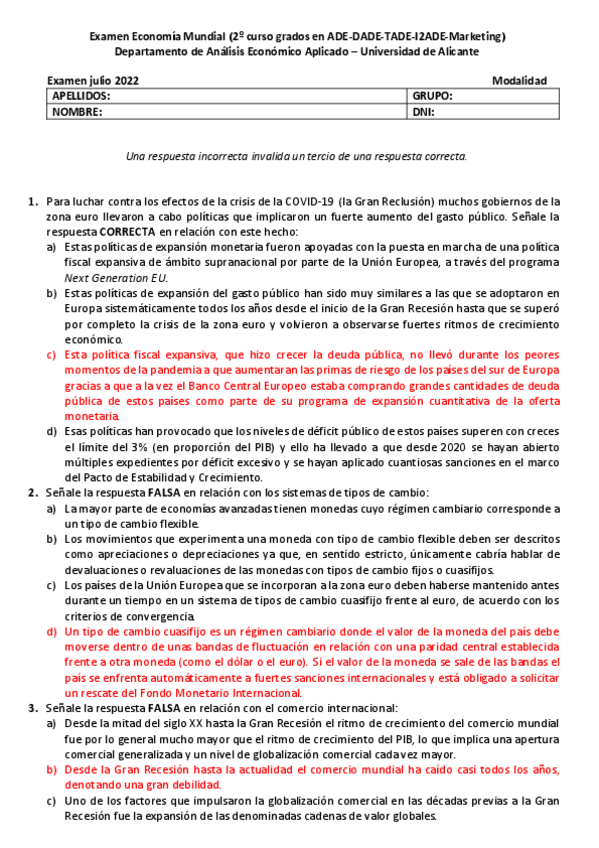 Examen Economía Mundial (2º curso grados en ADE-DADE-TADE-I2ADE-Marketing)
Departamento de Análisis Económico Aplicado – Universidad de Alicante

Examen julio 2022 Modalidad

| APELLIDOS: | GRUPO: |
|---|---|
| NOMBRE: | DNI: |

Una respuesta incorrecta invalida un tercio de una respuesta correcta.

1. Para luchar contra los efectos de la crisis de la COVID-19 (la Gran Reclusión) muchos gobiernos de la zona euro llevaron a cabo políticas que implicaron un fuerte aumento del gasto público. Señale la respuesta CORRECTA en relación con este hecho:
a) Estas políticas de expansión monetaria fueron apoyadas con la puesta en marcha de una política fiscal expansiva de ámbito supranacional por parte de la Unión Europea, a través del programa Next Generation EU.
b) Estas políticas de expansión del gasto público han sido muy similares a las que se adoptaron en Europa sistemáticamente todos los años desde el inicio de la Gran Recesión hasta que se superó por completo la crisis de la zona euro y volvieron a observarse fuertes ritmos de crecimiento económico.
c) Esta política fiscal expansiva, que hizo crecer la deuda pública, no llevó durante los peores momentos de la pandemia a que aumentaran las primas de riesgo de los países del sur de Europa gracias a que a la vez el Banco Central Europeo estaba comprando grandes cantidades de deuda pública de estos países como parte de su programa de expansión cuantitativa de la oferta monetaria.
d) Esas políticas han provocado que los niveles de déficit público de estos países superen con creces el límite del 3% (en proporción del PIB) y ello ha llevado a que desde 2020 se hayan abierto múltiples expedientes por déficit excesivo y se hayan aplicado cuantiosas sanciones en el marco del Pacto de Estabilidad y Crecimiento.
2. Señale la respuesta FALSA en relación con los sistemas de tipos de cambio:
a) La mayor parte de economías avanzadas tienen monedas cuyo régimen cambiario corresponde a un tipo de cambio flexible.
b) Los movimientos que experimenta una moneda con tipo de cambio flexible deben ser descritos como apreciaciones o depreciaciones ya que, en sentido estricto, únicamente cabría hablar de devaluaciones o revaluaciones de las monedas con tipos de cambio fijos o cuasifijos.
c) Los países de la Unión Europea que se incorporan a la zona euro deben haberse mantenido antes durante un tiempo en un sistema de tipos de cambio cuasifijo frente al euro, de acuerdo con los criterios de convergencia.
d) Un tipo de cambio cuasifijo es un régimen cambiario donde el valor de la moneda del país debe moverse dentro de unas bandas de fluctuación en relación con una paridad central establecida frente a otra moneda (como el dólar o el euro). Si el valor de la moneda se sale de las bandas el país se enfrenta automáticamente a fuertes sanciones internacionales y está obligado a solicitar un rescate del Fondo Monetario Internacional.
3. Señale la respuesta FALSA en relación con el comercio internacional:
a) Desde la mitad del siglo XX hasta la Gran Recesión el ritmo de crecimiento del comercio mundial fue por lo general mucho mayor que el ritmo de crecimiento del PIB, lo que implica una apertura comercial generalizada y un nivel de globalización comercial cada vez mayor.
b) Desde la Gran Recesión hasta la actualidad el comercio mundial ha caído casi todos los años, denotando una gran debilidad.
c) Uno de los factores que impulsaron la globalización comercial en las décadas previas a la Gran Recesión fue la expansión de las denominadas cadenas de valor globales.